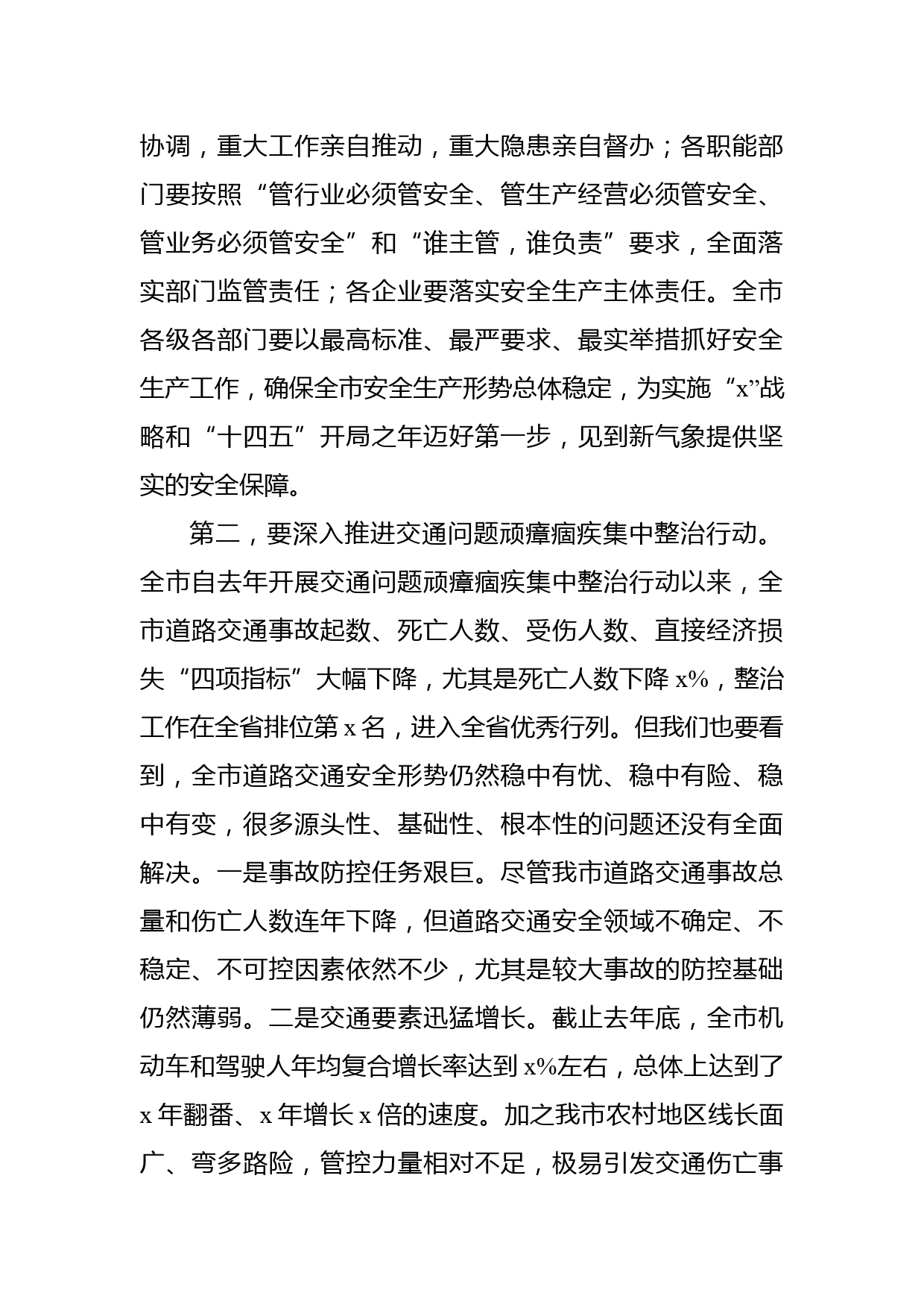 协调，重大工作亲自推动，重大隐患亲自督办；各职能部门要按照“管行业必须管安全、管生产经营必须管安全、管业务必须管安全”和“谁主管，谁负责”要求，全面落实部门监管责任；各企业要落实安全生产主体责任。全市各级各部门要以最高标准、最严要求、最实举措抓好安全生产工作，确保全市安全生产形势总体稳定，为实施“x”战略和“十四五”开局之年迈好第一步，见到新气象提供坚实的安全保障。

第二，要深入推进交通问题顽瘴痼疾集中整治行动。全市自去年开展交通问题顽瘴痼疾集中整治行动以来，全市道路交通事故起数、死亡人数、受伤人数、直接经济损失“四项指标”大幅下降，尤其是死亡人数下降 x%，整治工作在全省排位第 x 名，进入全省优秀行列。但我们也要看到，全市道路交通安全形势仍然稳中有忧、稳中有险、稳中有变，很多源头性、基础性、根本性的问题还没有全面解决。一是事故防控任务艰巨。尽管我市道路交通事故总量和伤亡人数连年下降，但道路交通安全领域不确定、不稳定、不可控因素依然不少，尤其是较大事故的防控基础仍然薄弱。二是交通要素迅猛增长。截止去年底，全市机动车和驾驶人年均复合增长率达到 x%左右，总体上达到了 x 年翻番、x 年增长 x 倍的速度。加之我市农村地区线长面广、弯多路险，管控力量相对不足，极易引发交通伤亡事